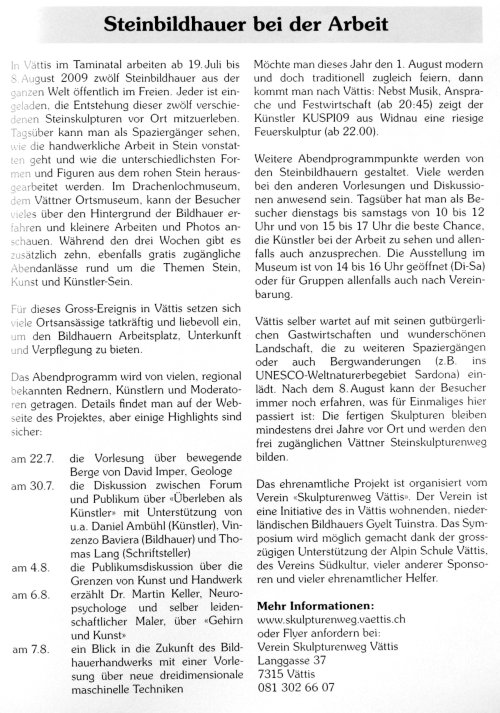 Steinbildhauer bei der Arbeit

In Vättis im Taminatal arbeiten ab 19. Juli bis 8. August 2009 zwölf Steinbildhauer aus der ganzen Welt öffentlich im Freien. Jeder ist eingeladen, die Entstehung dieser zwölf verschiedenen Steinskulpturen vor Ort mitzuerleben. Tagsüber kann man als Spaziergänger sehen, wie die handwerkliche Arbeit in Stein vonstatten geht und wie die unterschiedlichsten Formen und Figuren aus dem rohen Stein herausgearbeitet werden. Im Drachenlochmuseum, dem Vättner Ortsmuseum, kann der Besucher vieles über den Hintergrund der Bildhauer erfahren und kleinere Arbeiten und Photos anschauen. Während den drei Wochen gibt es zusätzlich zehn, ebenfalls gratis zugängliche Abendanlässe rund um die Themen Stein, Kunst und Künstler-Sein.

Für dieses Gross-Ereignis in Vättis setzen sich viele Ortsansässige tatkräftig und liebevoll ein, um den Bildhauern Arbeitsplatz, Unterkunft und Verpflegung zu bieten.

Das Abendprogramm wird von vielen, regional bekannten Rednern, Künstlern und Moderatoren getragen. Details findet man auf der Webseite des Projektes, aber einige Highlights sind sicher:

am 22.7. die Vorlesung über bewegende Berge von David Imper, Geologe
am 30.7. die Diskussion zwischen Forum und Publikum über «Überleben als Künstler» mit Unterstützung von u.a. Daniel Ambühl (Künstler), Vinzenzo Baviera (Bildhauer) und Thomas Lang (Schriftsteller)
am 4.8. die Publikumsdiskussion über die Grenzen von Kunst und Handwerk
am 6.8. erzählt Dr. Martin Keller, Neuropsychologe und selber leidenschaftlicher Maler, über «Gehirn und Kunst»
am 7.8. ein Blick in die Zukunft des Bildhauerhandwerks mit einer Vorlesung über neue dreidimensionale maschinelle Techniken

Möchte man dieses Jahr den 1. August modern und doch traditionell zugleich feiern, dann kommt man nach Vättis: Nebst Musik, Ansprache und Festwirtschaft (ab 20:45) zeigt der Künstler KUSPI09 aus Widnau eine riesige Feuerskulptur (ab 22.00).

Weitere Abendprogrammpunkte werden von den Steinbildhauern gestaltet. Viele werden bei den anderen Vorlesungen und Diskussionen anwesend sein. Tagsüber hat man als Besucher dienstags bis samstags von 10 bis 12 Uhr und von 15 bis 17 Uhr die beste Chance, die Künstler bei der Arbeit zu sehen und allenfalls auch anzusprechen. Die Ausstellung im Museum ist von 14 bis 16 Uhr geöffnet (Di-Sa) oder für Gruppen allenfalls auch nach Vereinbarung.

Vättis selber wartet auf mit seinen gutbürgerlichen Gastwirtschaften und wunderschönen Landschaft, die zu weiteren Spaziergängen oder auch Bergwanderungen (z.B. ins UNESCO-Weltnaturerbegebiet Sardona) einlädt. Nach dem 8. August kann der Besucher immer noch erfahren, was für Einmaliges hier passiert ist: Die fertigen Skulpturen bleiben mindestens drei Jahre vor Ort und werden den frei zugänglichen Vättner Steinskulpturenweg bilden.

Das ehrenamtliche Projekt ist organisiert vom Verein «Skulpturenweg Vättis». Der Verein ist eine Initiative des in Vättis wohnenden, niederländischen Bildhauers Gyelt Tuinstra. Das Symposium wird möglich gemacht dank der grosszügigen Unterstützung der Alpin Schule Vättis, des Vereins Südkultur, vieler anderer Sponsoren und vieler ehrenamtlicher Helfer.

Mehr Informationen:
www.skulpturenweg.vaettis.ch
oder Flyer anfordern bei:
Verein Skulpturenweg Vättis
Langgasse 37
7315 Vättis
081 302 66 07